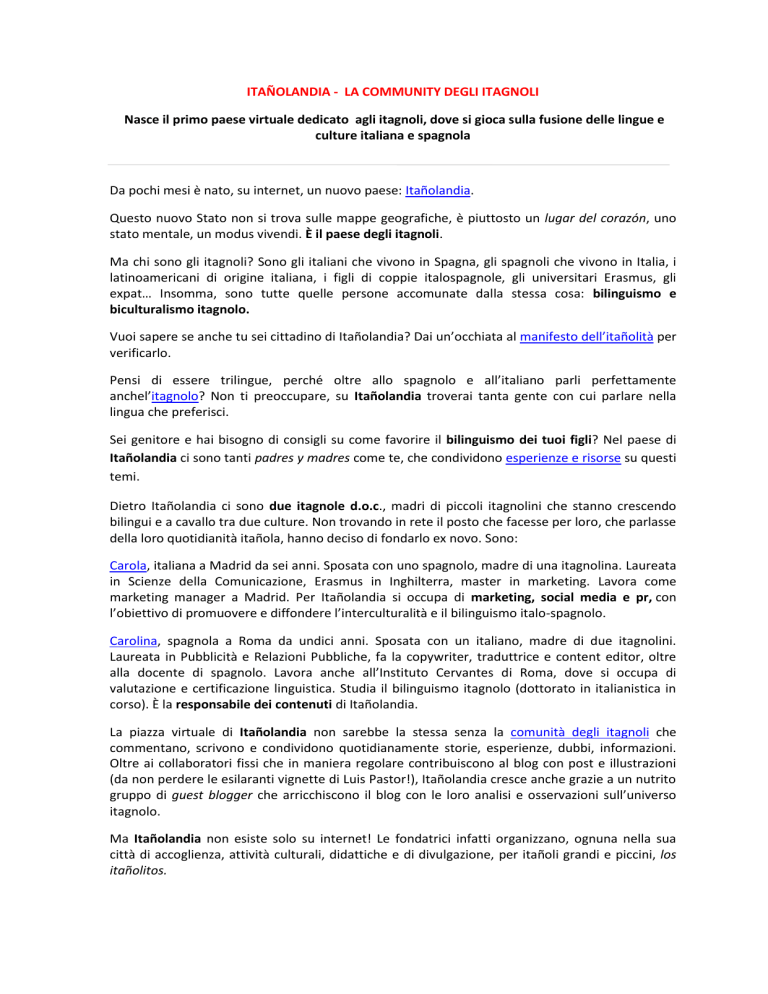 ITAÑOLANDIA - LA COMMUNITY DEGLI ITAGNOLI

Nasce il primo paese virtuale dedicato agli itagnoli, dove si gioca sulla fusione delle lingue e culture italiana e spagnola

Da pochi mesi è nato, su internet, un nuovo paese: Itañolandia.

Questo nuovo Stato non si trova sulle mappe geografiche, è piuttosto un lugar del corazón, uno stato mentale, un modus vivendi. È il paese degli itagnoli.

Ma chi sono gli itagnoli? Sono gli italiani che vivono in Spagna, gli spagnoli che vivono in Italia, i latinoamericani di origine italiana, i figli di coppie italospagnole, gli universitari Erasmus, gli expat… Insomma, sono tutte quelle persone accomunate dalla stessa cosa: bilinguismo e biculturalismo itagnolo.

Vuoi sapere se anche tu sei cittadino di Itañolandia? Dai un'occhiata al manifesto dell'itañolità per verificarlo.

Pensi di essere trilingue, perché oltre allo spagnolo e all'italiano parli perfettamente anchel'itagnolo? Non ti preoccupare, su Itañolandia troverai tanta gente con cui parlare nella lingua che preferisci.

Sei genitore e hai bisogno di consigli su come favorire il bilinguismo dei tuoi figli? Nel paese di Itañolandia ci sono tanti padres y madres come te, che condividono esperienze e risorse su questi temi.

Dietro Itañolandia ci sono due itagnole d.o.c., madri di piccoli itagnolini che stanno crescendo bilingui e a cavallo tra due culture. Non trovando in rete il posto che facesse per loro, che parlasse della loro quotidianità itañola, hanno deciso di fondarlo ex novo. Sono:

Carola, italiana a Madrid da sei anni. Sposata con uno spagnolo, madre di una itagnolina. Laureata in Scienze della Comunicazione, Erasmus in Inghilterra, master in marketing. Lavora come marketing manager a Madrid. Per Itañolandia si occupa di marketing, social media e pr, con l'obiettivo di promuovere e diffondere l'interculturalità e il bilinguismo italo-spagnolo.

Carolina, spagnola a Roma da undici anni. Sposata con un italiano, madre di due itagnolini. Laureata in Pubblicità e Relazioni Pubbliche, fa la copywriter, traduttrice e content editor, oltre alla docente di spagnolo. Lavora anche all'Instituto Cervantes di Roma, dove si occupa di valutazione e certificazione linguistica. Studia il bilinguismo itagnolo (dottorato in italianistica in corso). È la responsabile dei contenuti di Itañolandia.

La piazza virtuale di Itañolandia non sarebbe la stessa senza la comunità degli itagnoli che commentano, scrivono e condividono quotidianamente storie, esperienze, dubbi, informazioni. Oltre ai collaboratori fissi che in maniera regolare contribuiscono al blog con post e illustrazioni (da non perdere le esilaranti vignette di Luis Pastor!), Itañolandia cresce anche grazie a un nutrito gruppo di guest blogger che arricchiscono il blog con le loro analisi e osservazioni sull'universo itagnolo.

Ma Itañolandia non esiste solo su internet! Le fondatrici infatti organizzano, ognuna nella sua città di accoglienza, attività culturali, didattiche e di divulgazione, per itañoli grandi e piccini, los itañolitos.